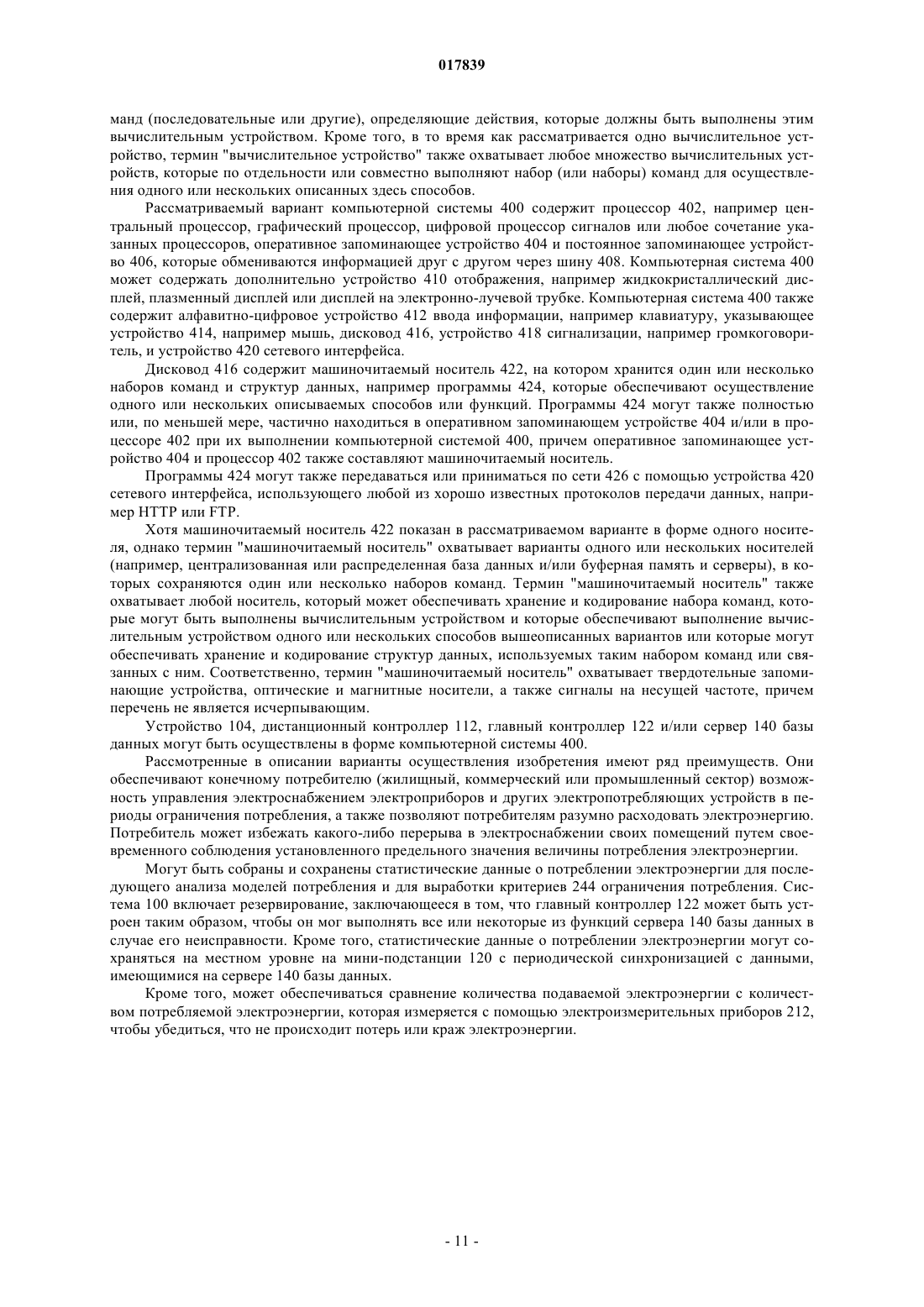 017839

манд (последовательные или другие), определяющие действия, которые должны быть выполнены этим вычислительным устройством. Кроме того, в то время как рассматривается одно вычислительное устройство, термин "вычислительное устройство" также охватывает любое множество вычислительных устройств, которые по отдельности или совместно выполняют набор (или наборы) команд для осуществления одного или нескольких описанных здесь способов.

Рассматриваемый вариант компьютерной системы 400 содержит процессор 402, например центральный процессор, графический процессор, цифровой процессор сигналов или любое сочетание указанных процессоров, оперативное запоминающее устройство 404 и постоянное запоминающее устройство 406, которые обмениваются информацией друг с другом через шину 408. Компьютерная система 400 может содержать дополнительно устройство 410 отображения, например жидкокристаллический дисплей, плазменный дисплей или дисплей на электронно-лучевой трубке. Компьютерная система 400 также содержит алфавитно-цифровое устройство 412 ввода информации, например клавиатуру, указывающее устройство 414, например мышь, дисковод 416, устройство 418 сигнализации, например громкоговоритель, и устройство 420 сетевого интерфейса.

Дисковод 416 содержит машиночитаемый носитель 422, на котором хранится один или несколько наборов команд и структур данных, например программы 424, которые обеспечивают осуществление одного или нескольких описываемых способов или функций. Программы 424 могут также полностью или, по меньшей мере, частично находиться в оперативном запоминающем устройстве 404 и/или в процессоре 402 при их выполнении компьютерной системой 400, причем оперативное запоминающее устройство 404 и процессор 402 также составляют машиночитаемый носитель.

Программы 424 могут также передаваться или приниматься по сети 426 с помощью устройства 420 сетевого интерфейса, использующего любой из хорошо известных протоколов передачи данных, например HTTP или FTP.

Хотя машиночитаемый носитель 422 показан в рассматриваемом варианте в форме одного носителя, однако термин "машиночитаемый носитель" охватывает варианты одного или нескольких носителей (например, централизованная или распределенная база данных и/или буферная память и серверы), в которых сохраняются один или несколько наборов команд. Термин "машиночитаемый носитель" также охватывает любой носитель, который может обеспечивать хранение и кодирование набора команд, которые могут быть выполнены вычислительным устройством и которые обеспечивают выполнение вычислительным устройством одного или нескольких способов вышеописанных вариантов или которые могут обеспечивать хранение и кодирование структур данных, используемых таким набором команд или связанных с ним. Соответственно, термин "машиночитаемый носитель" охватывает твердотельные запоминающие устройства, оптические и магнитные носители, а также сигналы на несущей частоте, причем перечень не является исчерпывающим.

Устройство 104, дистанционный контроллер 112, главный контроллер 122 и/или сервер 140 базы данных могут быть осуществлены в форме компьютерной системы 400.

Рассмотренные в описании варианты осуществления изобретения имеют ряд преимуществ. Они обеспечивают конечному потребителю (жилищный, коммерческий или промышленный сектор) возможность управления электроснабжением электроприборов и других электропотребляющих устройств в периоды ограничения потребления, а также позволяют потребителям разумно расходовать электроэнергию. Потребитель может избежать какого-либо перерыва в электроснабжении своих помещений путем своевременного соблюдения установленного предельного значения величины потребления электроэнергии.

Могут быть собраны и сохранены статистические данные о потреблении электроэнергии для последующего анализа моделей потребления и для выработки критериев 244 ограничения потребления. Система 100 включает резервирование, заключающееся в том, что главный контроллер 122 может быть устроен таким образом, чтобы он мог выполнять все или некоторые из функций сервера 140 базы данных в случае его неисправности. Кроме того, статистические данные о потреблении электроэнергии могут сохраняться на местном уровне на мини-подстанции 120 с периодической синхронизацией с данными, имеющимися на сервере 140 базы данных.

Кроме того, может обеспечиваться сравнение количества подаваемой электроэнергии с количеством потребляемой электроэнергии, которая измеряется с помощью электроизмерительных приборов 212, чтобы убедиться, что не происходит потерь или краж электроэнергии.

- 11 -